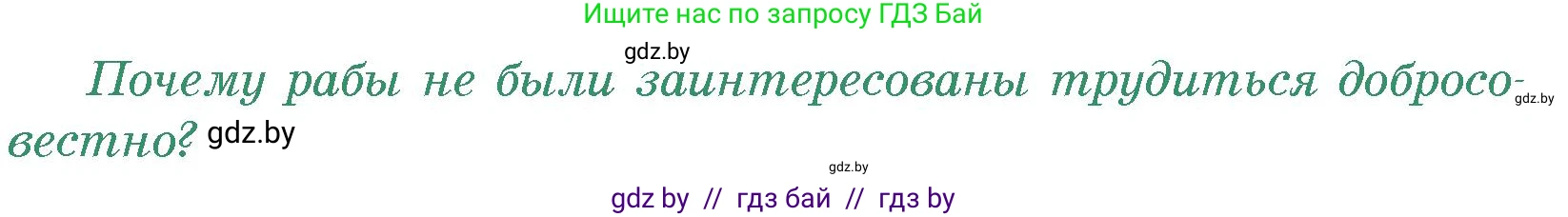 Ищите нас по запросу ГДЗ Бай

gdz.by

Почему рабы не были заинтересованы трудиться добросовестно? gdz.by

gdz.by

gdz.by

gdz by // гдз бай // гдз by